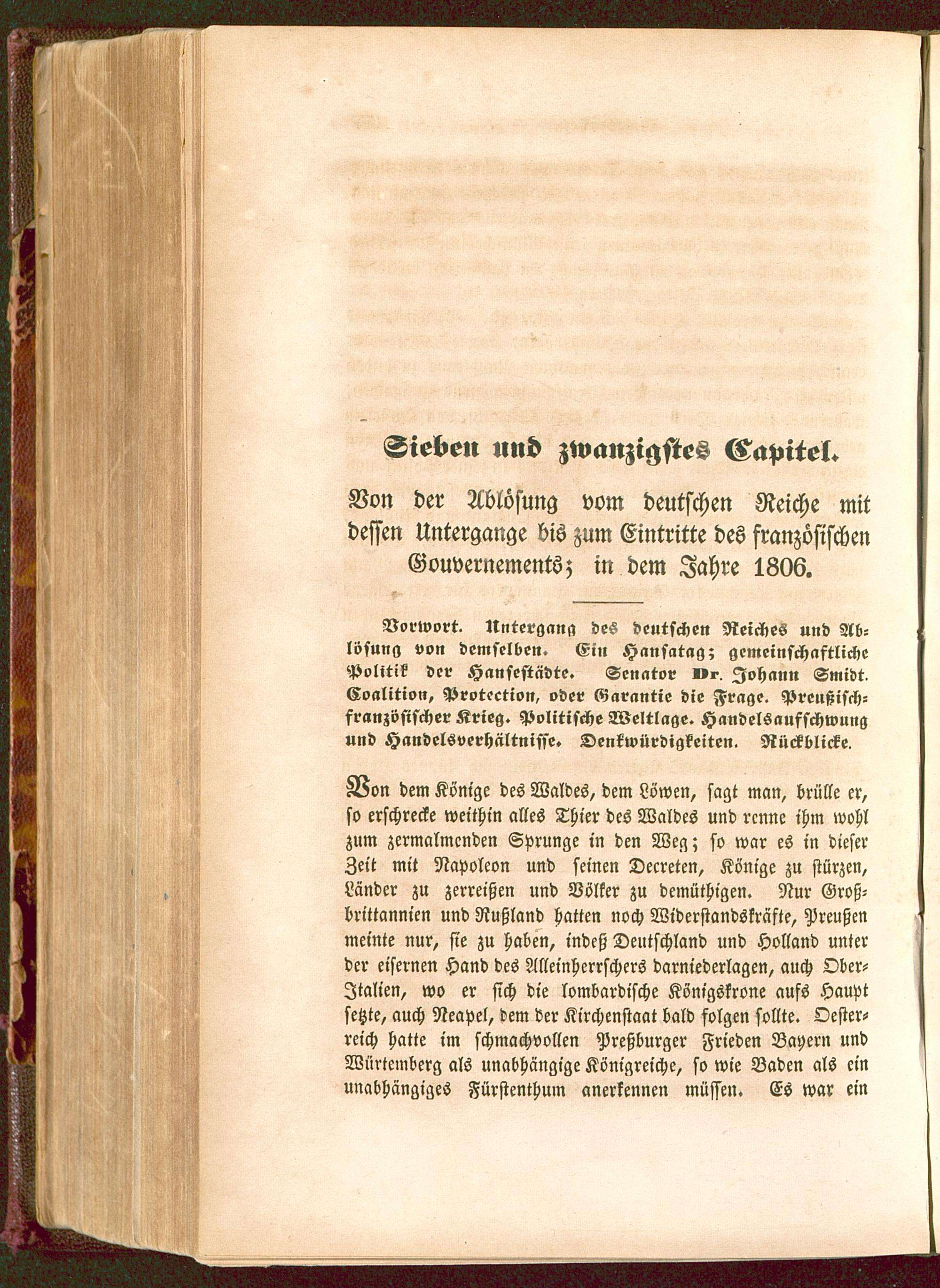 Sieben und zwanzigstes Capitel.

Von der Ablösung vom deutschen Reiche mit dessen Untergange bis zum Eintritte des französischen Gouvernements; in dem Jahre 1806.

Vorwort. Untergang des deutschen Reiches und Ablösung von demselben. Ein Hansatag; gemeinschaftliche Politik der Hansestädte. Senator Dr. Johann Smidt. Coalition, Protection, oder Garantie die Frage. Preußisch-französischer Krieg. Politische Weltlage. Handelsaufschwung und Handelsverhältnisse. Denkwürdigkeiten. Rückblicke.

Von dem Könige des Waldes, dem Löwen, sagt man, brülle er, so erschrecke weithin alles Thier des Waldes und renne ihm wohl zum zermalmenden Sprunge in den Weg; so war es in dieser Zeit mit Napoleon und seinen Decreten, Könige zu stürzen, Länder zu zerreißen und Völker zu demüthigen. Nur Großbrittannien und Rußland hatten noch Widerstandskräfte, Preußen meinte nur, sie zu haben, indeß Deutschland und Holland unter der eisernen Hand des Alleinherrschers darniederlagen, auch Ober-Italien, wo er sich die lombardische Königskrone aufs Haupt setzte, auch Neapel, dem der Kirchenstaat bald folgen sollte. Oesterreich hatte im schmachvollen Preßburger Frieden Bayern und Würtemberg als unabhängige Königreiche, so wie Baden als ein unabhängiges Fürstenthum anerkennen müssen. Es war ein